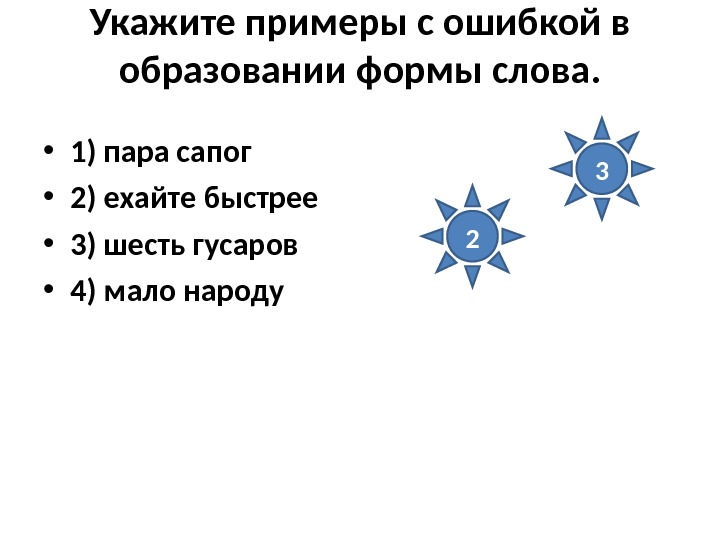 Укажите примеры с ошибкой в образовании формы слова.

• 1) пара сапог
• 2) ехайте быстрее
• 3) шесть гусаров
• 4) мало народу

3

2